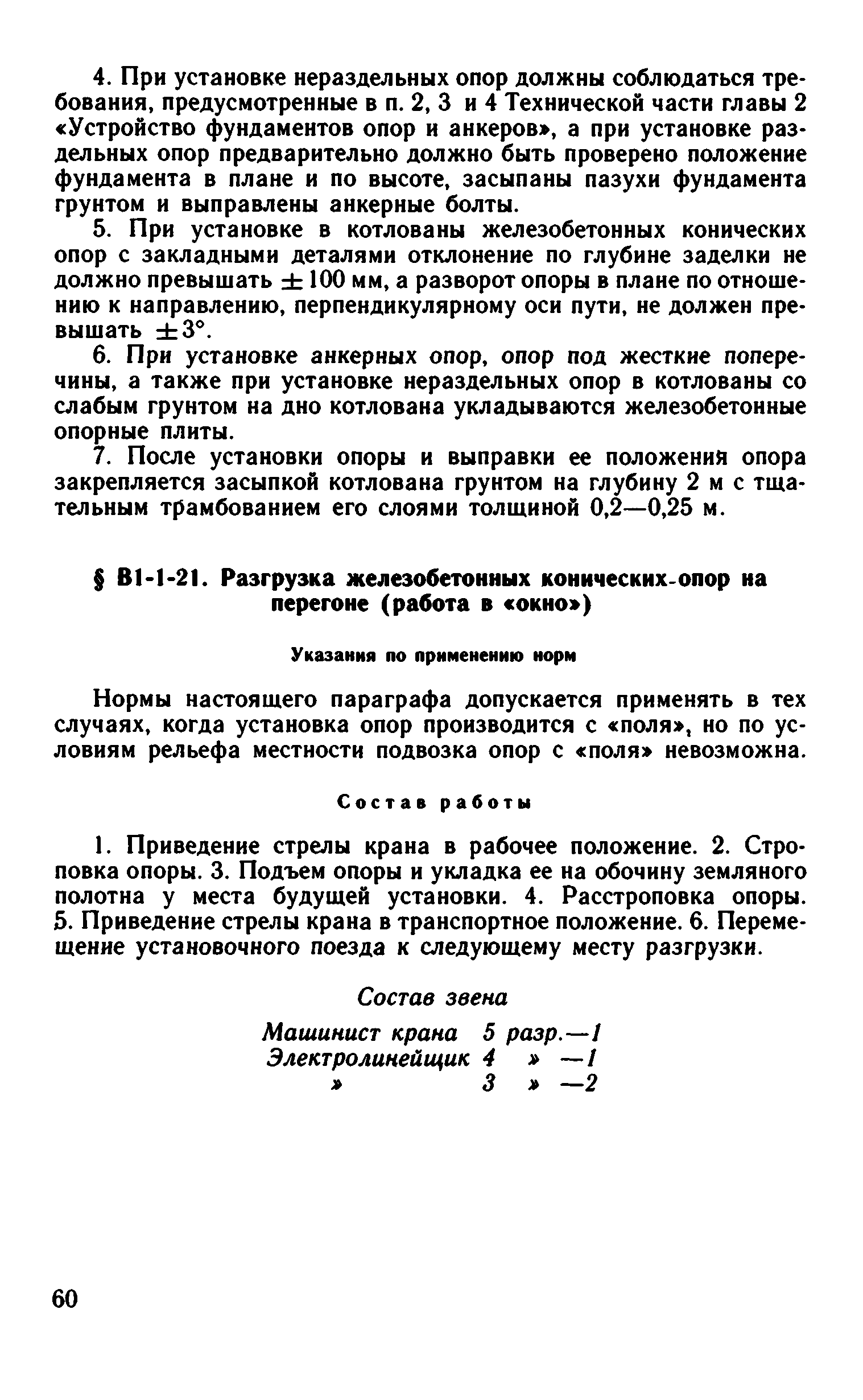 4. При установке нераздельных опор должны соблюдаться требования, предусмотренные в п. 2, 3 и 4 Технической части главы 2 «Устройство фундаментов опор и анкеров», а при установке раздельных опор предварительно должно быть проверено положение фундамента в плане и по высоте, засыпаны пазухи фундамента грунтом и выправлены анкерные болты.

5. При установке в котлованы железобетонных конических опор с закладными деталями отклонение по глубине заделки не должно превышать $\pm 100$ мм, а разворот опоры в плане по отношению к направлению, перпендикулярному оси пути, не должен превышать $\pm 3°$.

6. При установке анкерных опор, опор под жесткие поперечины, а также при установке нераздельных опор в котлованы со слабым грунтом на дно котлована укладываются железобетонные опорные плиты.

7. После установки опоры и выправки ее положения опора закрепляется засыпкой котлована грунтом на глубину 2 м с тщательным трамбованием его слоями толщиной 0,2—0,25 м.

§ В1-1-21. Разгрузка железобетонных конических-опор на перегоне (работа в «окно»)

Указания по применению норм

Нормы настоящего параграфа допускается применять в тех случаях, когда установка опор производится с «поля», но по условиям рельефа местности подвозка опор с «поля» невозможна.

Состав работы

1. Приведение стрелы крана в рабочее положение. 2. Строповка опоры. 3. Подъем опоры и укладка ее на обочину земляного полотна у места будущей установки. 4. Расстроповка опоры. 5. Приведение стрелы крана в транспортное положение. 6. Перемещение установочного поезда к следующему месту разгрузки.

Состав звена

Машинист крана 5 разр.—1
Электролинейщик 4 » —1
» 3 » —2

60